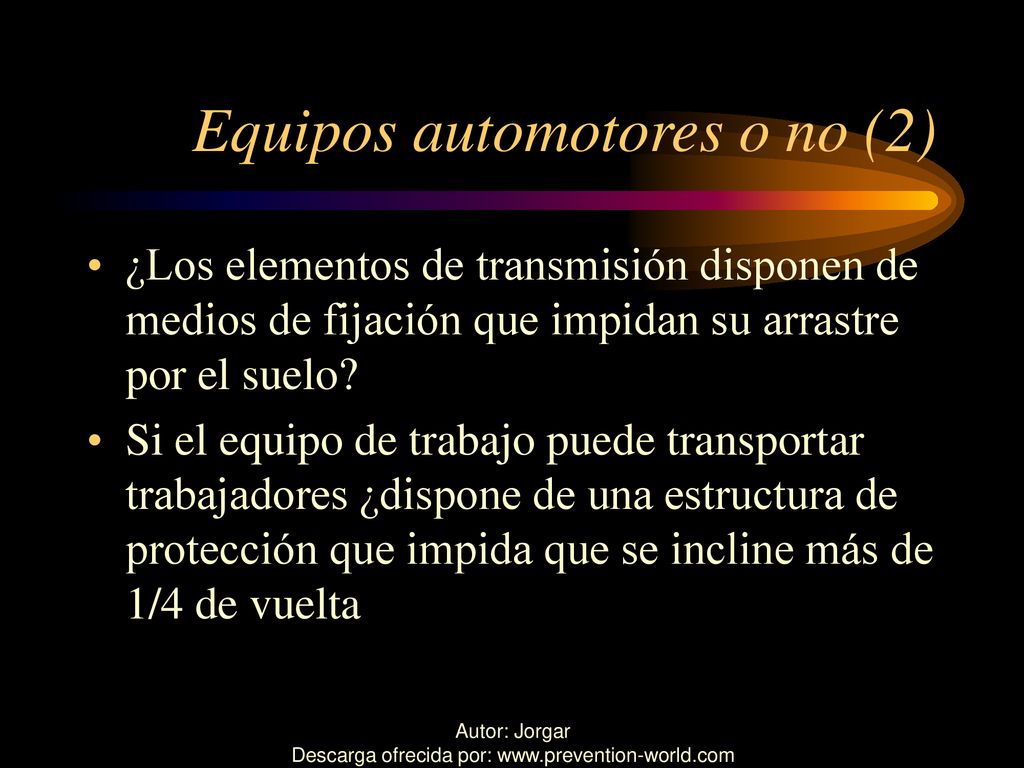 Equipos automotores o no (2)

• ¿Los elementos de transmisión disponen de medios de fijación que impidan su arrastre por el suelo?

• Si el equipo de trabajo puede transportar trabajadores ¿dispone de una estructura de protección que impida que se incline más de 1/4 de vuelta

Autor: Jorgar
Descarga ofrecida por: www.prevention-world.com